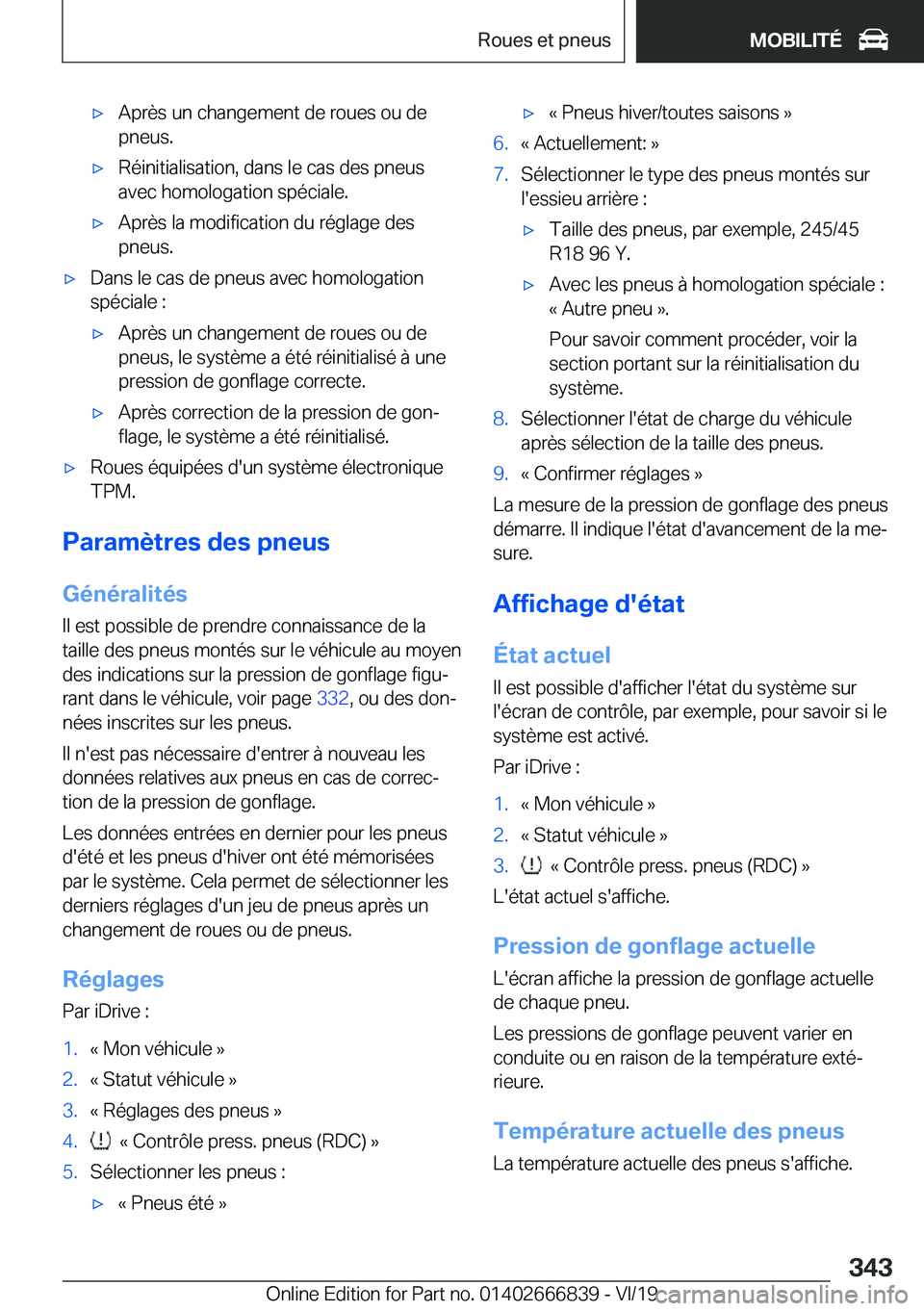 Roues et pneus

MOBILITÉ

▷ Après un changement de roues ou de pneus.

▷ Réinitialisation, dans le cas des pneus avec homologation spéciale.

▷ Après la modification du réglage des pneus.

▷ Dans le cas de pneus avec homologation spéciale :

▷ Après un changement de roues ou de pneus, le système a été réinitialisé à une pression de gonflage correcte.

▷ Après correction de la pression de gonflage, le système a été réinitialisé.

▷ Roues équipées d'un système électronique TPM.

Paramètres des pneus

Généralités

Il est possible de prendre connaissance de la taille des pneus montés sur le véhicule au moyen des indications sur la pression de gonflage figurant dans le véhicule, voir page 332, ou des données inscrites sur les pneus.

Il n'est pas nécessaire d'entrer à nouveau les données relatives aux pneus en cas de correction de la pression de gonflage.

Les données entrées en dernier pour les pneus d'été et les pneus d'hiver ont été mémorisées par le système. Cela permet de sélectionner les derniers réglages d'un jeu de pneus après un changement de roues ou de pneus.

Réglages

Par iDrive :

1. « Mon véhicule »
2. « Statut véhicule »
3. « Réglages des pneus »
4. « Contrôle press. pneus (RDC) »
5. Sélectionner les pneus :

▷ « Pneus été »

▷ « Pneus hiver/toutes saisons »

6. « Actuellement: »
7. Sélectionner le type des pneus montés sur l'essieu arrière :

▷ Taille des pneus, par exemple, 245/45 R18 96 Y.

▷ Avec les pneus à homologation spéciale : « Autre pneu ».

Pour savoir comment procéder, voir la section portant sur la réinitialisation du système.

8. Sélectionner l'état de charge du véhicule après sélection de la taille des pneus.
9. « Confirmer réglages »

La mesure de la pression de gonflage des pneus démarre. Il indique l'état d'avancement de la mesure.

Affichage d'état

État actuel

Il est possible d'afficher l'état du système sur l'écran de contrôle, par exemple, pour savoir si le système est activé.

Par iDrive :

1. « Mon véhicule »
2. « Statut véhicule »
3. « Contrôle press. pneus (RDC) »

L'état actuel s'affiche.

Pression de gonflage actuelle

L'écran affiche la pression de gonflage actuelle de chaque pneu.

Les pressions de gonflage peuvent varier en conduite ou en raison de la température extérieure.

Température actuelle des pneus

La température actuelle des pneus s'affiche.

343

Online Edition for Part no. 01402666839 - VI/19 carmanualsonline.info